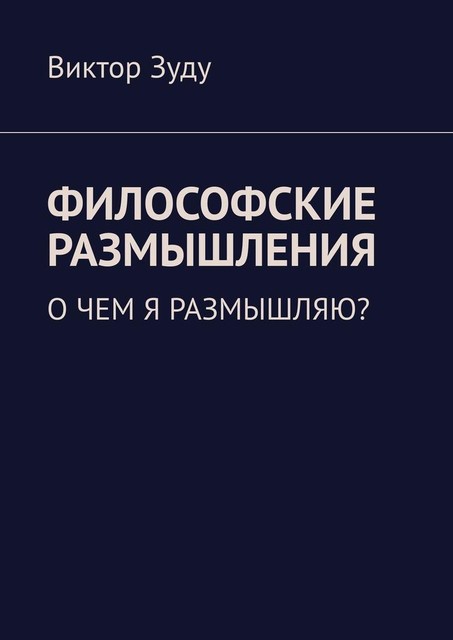 Виктор Зуду

ФИЛОСОФСКИЕ РАЗМЫШЛЕНИЯ

О ЧЕМ Я РАЗМЫШЛЯЮ?